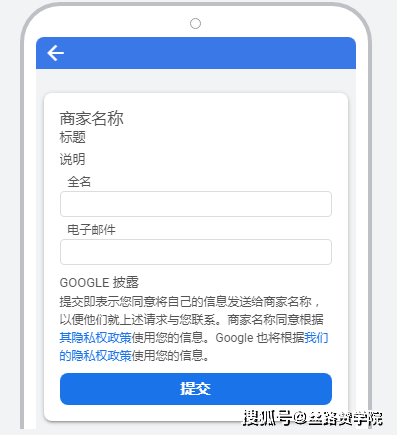 商家名称
标题
说明
全名
电子邮件
GOOGLE 披露
提交即表示您同意将自己的信息发送给商家名称，以便他们就上述请求与您联系。商家名称同意根据其隐私权政策使用您的信息。Google 也将根据我们的隐私权政策使用您的信息。
提交
搜狐号@丝路赞学院